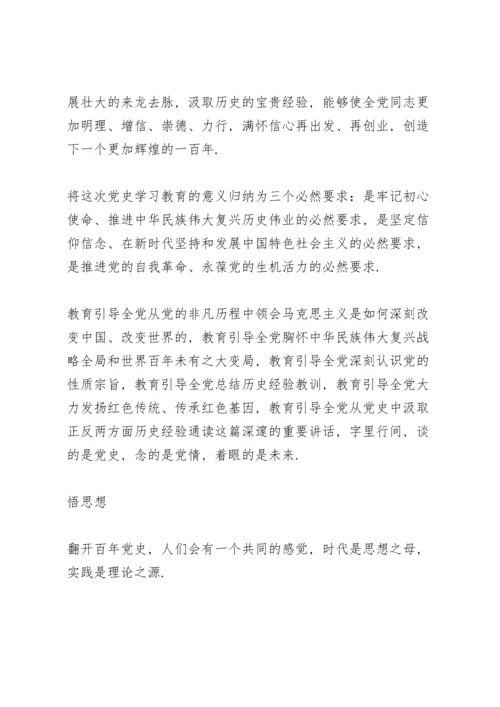 展壮大的来龙去脉，汲取历史的宝贵经验，能够使全党同志更加明理、增信、崇德、力行，满怀信心再出发、再创业，创造下一个更加辉煌的一百年.

将这次党史学习教育的意义归纳为三个必然要求：是牢记初心使命、推进中华民族伟大复兴历史伟业的必然要求，是坚定信仰信念、在新时代坚持和发展中国特色社会主义的必然要求，是推进党的自我革命、永葆党的生机活力的必然要求.

教育引导全党从党的非凡历程中领会马克思主义是如何深刻改变中国、改变世界的，教育引导全党胸怀中华民族伟大复兴战略全局和世界百年未有之大变局，教育引导全党深刻认识党的性质宗旨，教育引导全党总结历史经验教训，教育引导全党大力发扬红色传统、传承红色基因，教育引导全党从党史中汲取正反两方面历史经验通读这篇深邃的重要讲话，字里行间，谈的是党史，念的是党情，着眼的是未来.

悟思想

翻开百年党史，人们会有一个共同的感觉，时代是思想之母，实践是理论之源.